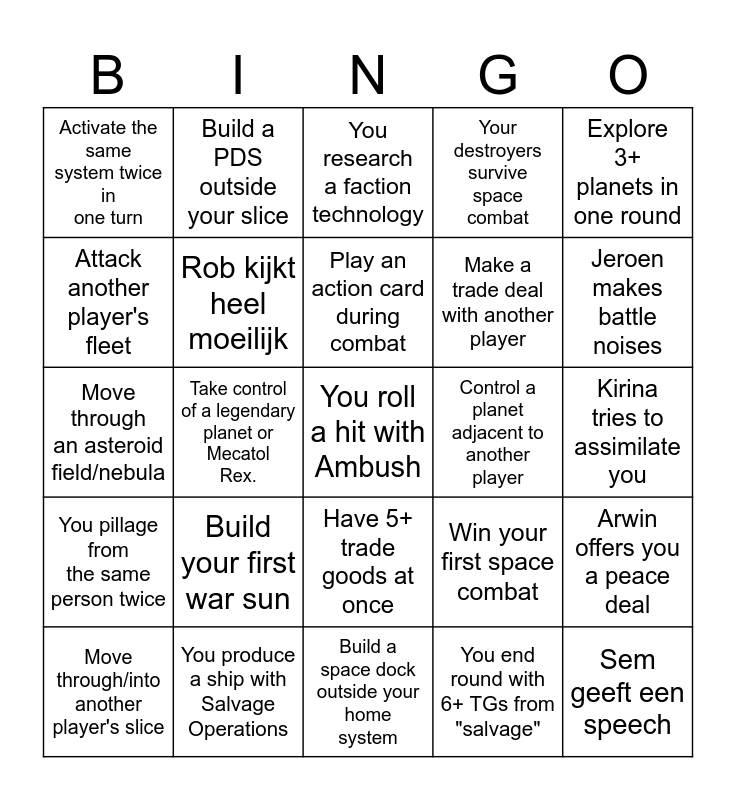 | B | I | N | G | O |
|---|---|---|---|---|
| Activate the same system twice in one turn | Build a PDS outside your slice | You research a faction technology | Your destroyers survive space combat | Explore 3+ planets in one round |
| Attack another player's fleet | Rob kijkt heel moeilijk | Play an action card during combat | Make a trade deal with another player | Jeroen makes battle noises |
| Move through an asteroid field/nebula | Take control of a legendary planet or Mecatol Rex. | You roll a hit with Ambush | Control a planet adjacent to another player | Kirina tries to assimilate you |
| You pillage from the same person twice | Build your first war sun | Have 5+ trade goods at once | Win your first space combat | Arwin offers you a peace deal |
| Move through/into another player's slice | You produce a ship with Salvage Operations | Build a space dock outside your home system | You end round with 6+ TGs from "salvage" | Sem geeft een speech |